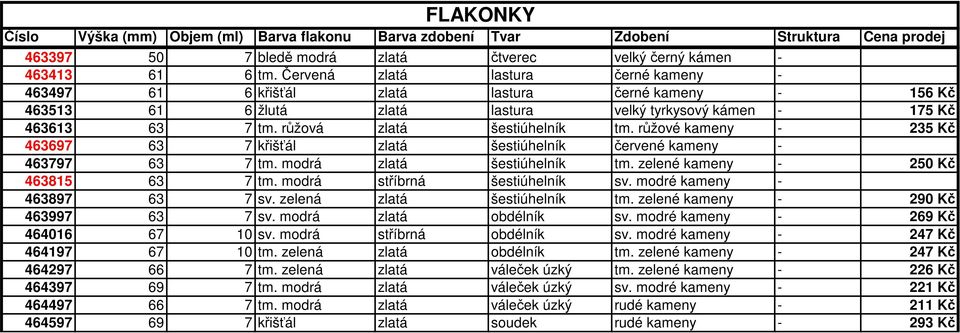 FLAKONKY

| Číslo | Výška (mm) | Objem (ml) | Barva flakonu | Barva zdobení | Tvar | Zdobení | Struktura | Cena prodej |
|---|---|---|---|---|---|---|---|---|
| 463397 | 50 | 7 | bledě modrá | zlatá | čtverec | velký černý kámen | - | |
| 463413 | 61 | 6 | tm. Červená | zlatá | lastura | černé kameny | - | |
| 463497 | 61 | 6 | křišťál | zlatá | lastura | černé kameny | - | 156 Kč |
| 463513 | 61 | 6 | žlutá | zlatá | lastura | velký tyrkysový kámen | - | 175 Kč |
| 463613 | 63 | 7 | tm. růžová | zlatá | šestiúhelník | tm. růžové kameny | - | 235 Kč |
| 463697 | 63 | 7 | křišťál | zlatá | šestiúhelník | červené kameny | - | |
| 463797 | 63 | 7 | tm. modrá | zlatá | šestiúhelník | tm. zelené kameny | - | 250 Kč |
| 463815 | 63 | 7 | tm. modrá | stříbrná | šestiúhelník | sv. modré kameny | - | |
| 463897 | 63 | 7 | sv. zelená | zlatá | šestiúhelník | tm. zelené kameny | - | 290 Kč |
| 463997 | 63 | 7 | sv. modrá | zlatá | obdélník | sv. modré kameny | - | 269 Kč |
| 464016 | 67 | 10 | sv. modrá | stříbrná | obdélník | sv. modré kameny | - | 247 Kč |
| 464197 | 67 | 10 | tm. zelená | zlatá | obdélník | tm. zelené kameny | - | 247 Kč |
| 464297 | 66 | 7 | tm. zelená | zlatá | váleček úzký | tm. zelené kameny | - | 226 Kč |
| 464397 | 69 | 7 | tm. modrá | zlatá | váleček úzký | sv. modré kameny | - | 221 Kč |
| 464497 | 66 | 7 | tm. modrá | zlatá | váleček úzký | rudé kameny | - | 211 Kč |
| 464597 | 69 | 7 | křišťál | zlatá | soudek | rudé kameny | - | 293 Kč |